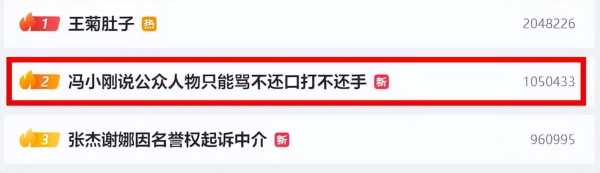 1 王菊肚子 热 2048226

2 冯小刚说公众人物只能骂不还口打不还手 新 1050433

3 张杰谢娜因名誉权起诉中介 新 960995